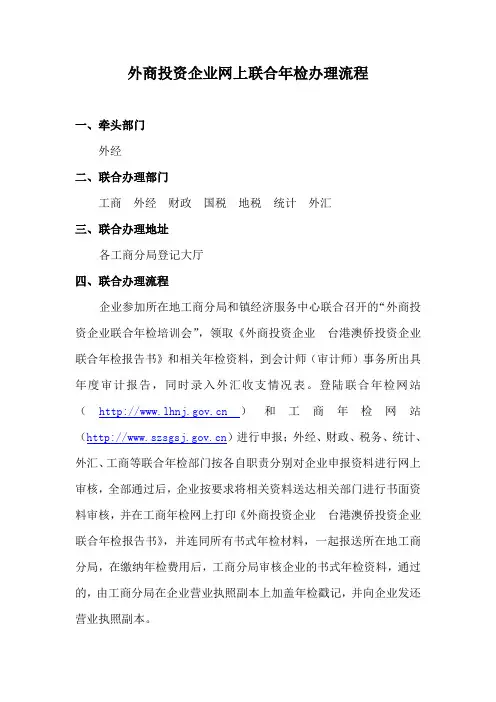 外商投资企业网上联合年检办理流程

一、牵头部门

外经

二、联合办理部门

工商　外经　财政　国税　地税　统计　外汇

三、联合办理地址

各工商分局登记大厅

四、联合办理流程

企业参加所在地工商分局和镇经济服务中心联合召开的“外商投资企业联合年检培训会”，领取《外商投资企业　台港澳侨投资企业联合年检报告书》和相关年检资料，到会计师（审计师）事务所出具年度审计报告，同时录入外汇收支情况表。登陆联合年检网站（ http://www.lhnj.gov.cn ）和工商年检网站（http://www.szsgsj.gov.cn）进行申报；外经、财政、税务、统计、外汇、工商等联合年检部门按各自职责分别对企业申报资料进行网上审核，全部通过后，企业按要求将相关资料送达相关部门进行书面资料审核，并在工商年检网上打印《外商投资企业　台港澳侨投资企业联合年检报告书》，并连同所有书式年检材料，一起报送所在地工商分局，在缴纳年检费用后，工商分局审核企业的书式年检资料，通过的，由工商分局在企业营业执照副本上加盖年检戳记，并向企业发还营业执照副本。